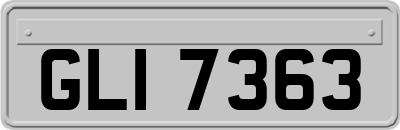 GLI 7363